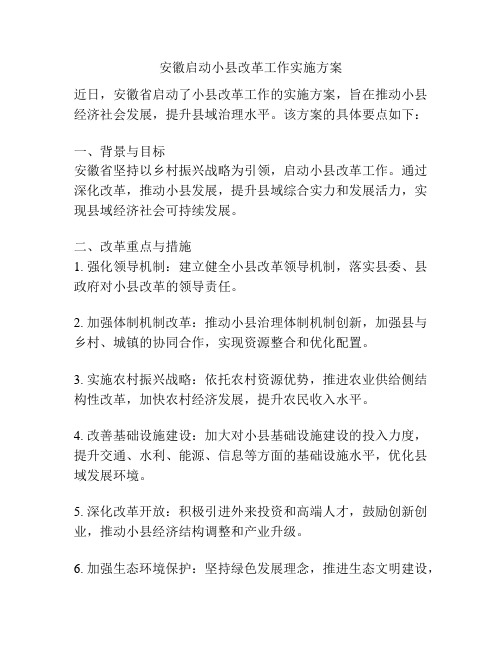 安徽启动小县改革工作实施方案

近日，安徽省启动了小县改革工作的实施方案，旨在推动小县经济社会发展，提升县域治理水平。该方案的具体要点如下：

一、背景与目标
安徽省坚持以乡村振兴战略为引领，启动小县改革工作。通过深化改革，推动小县发展，提升县域综合实力和发展活力，实现县域经济社会可持续发展。

二、改革重点与措施
1. 强化领导机制：建立健全小县改革领导机制，落实县委、县政府对小县改革的领导责任。

2. 加强体制机制改革：推动小县治理体制机制创新，加强县与乡村、城镇的协同合作，实现资源整合和优化配置。

3. 实施农村振兴战略：依托农村资源优势，推进农业供给侧结构性改革，加快农村经济发展，提升农民收入水平。

4. 改善基础设施建设：加大对小县基础设施建设的投入力度，提升交通、水利、能源、信息等方面的基础设施水平，优化县域发展环境。

5. 深化改革开放：积极引进外来投资和高端人才，鼓励创新创业，推动小县经济结构调整和产业升级。

6. 加强生态环境保护：坚持绿色发展理念，推进生态文明建设，